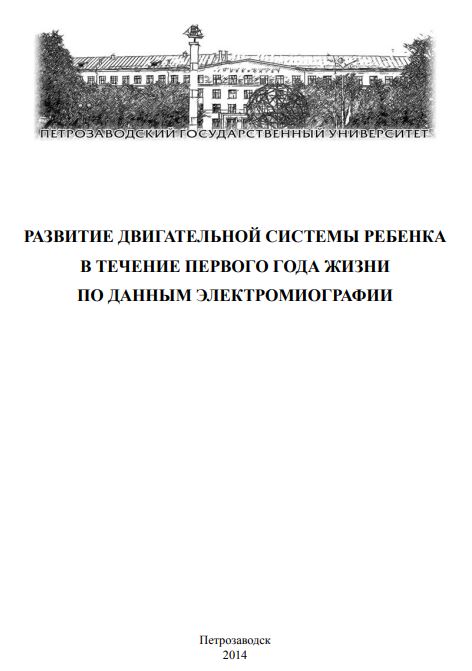 ПЕТРОЗАВОДСКИЙ ГОСУДАРСТВЕННЫЙ УНИВЕРСИТЕТ

РАЗВИТИЕ ДВИГАТЕЛЬНОЙ СИСТЕМЫ РЕБЕНКА
В ТЕЧЕНИЕ ПЕРВОГО ГОДА ЖИЗНИ
ПО ДАННЫМ ЭЛЕКТРОМИОГРАФИИ

Петрозаводск
2014